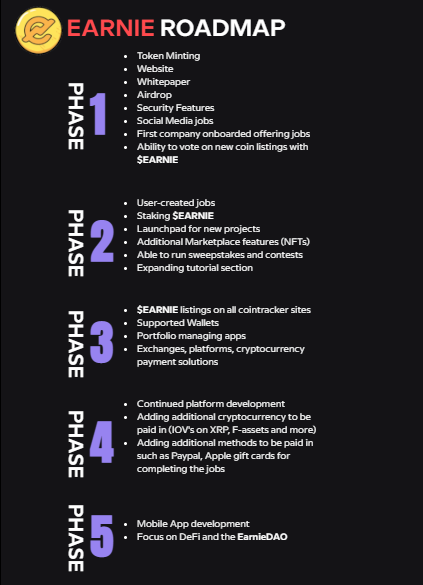 EARNIE ROADMAP

PHASE 1
- Token Minting
- Website
- Whitepaper
- Airdrop
- Security Features
- Social Media jobs
- First company onboarded offering jobs
- Ability to vote on new coin listings with $EARNIE

PHASE 2
- User-created jobs
- Staking $EARNIE
- Launchpad for new projects
- Additional Marketplace features (NFTs)
- Able to run sweepstakes and contests
- Expanding tutorial section

PHASE 3
- $EARNIE listings on all cointracker sites
- Supported Wallets
- Portfolio managing apps
- Exchanges, platforms, cryptocurrency payment solutions

PHASE 4
- Continued platform development
- Adding additional cryptocurrency to be paid in (IOV's on XRP, F-assets and more)
- Adding additional methods to be paid in such as Paypal, Apple gift cards for completing the jobs

PHASE 5
- Mobile App development
- Focus on DeFi and the EarnieDAO